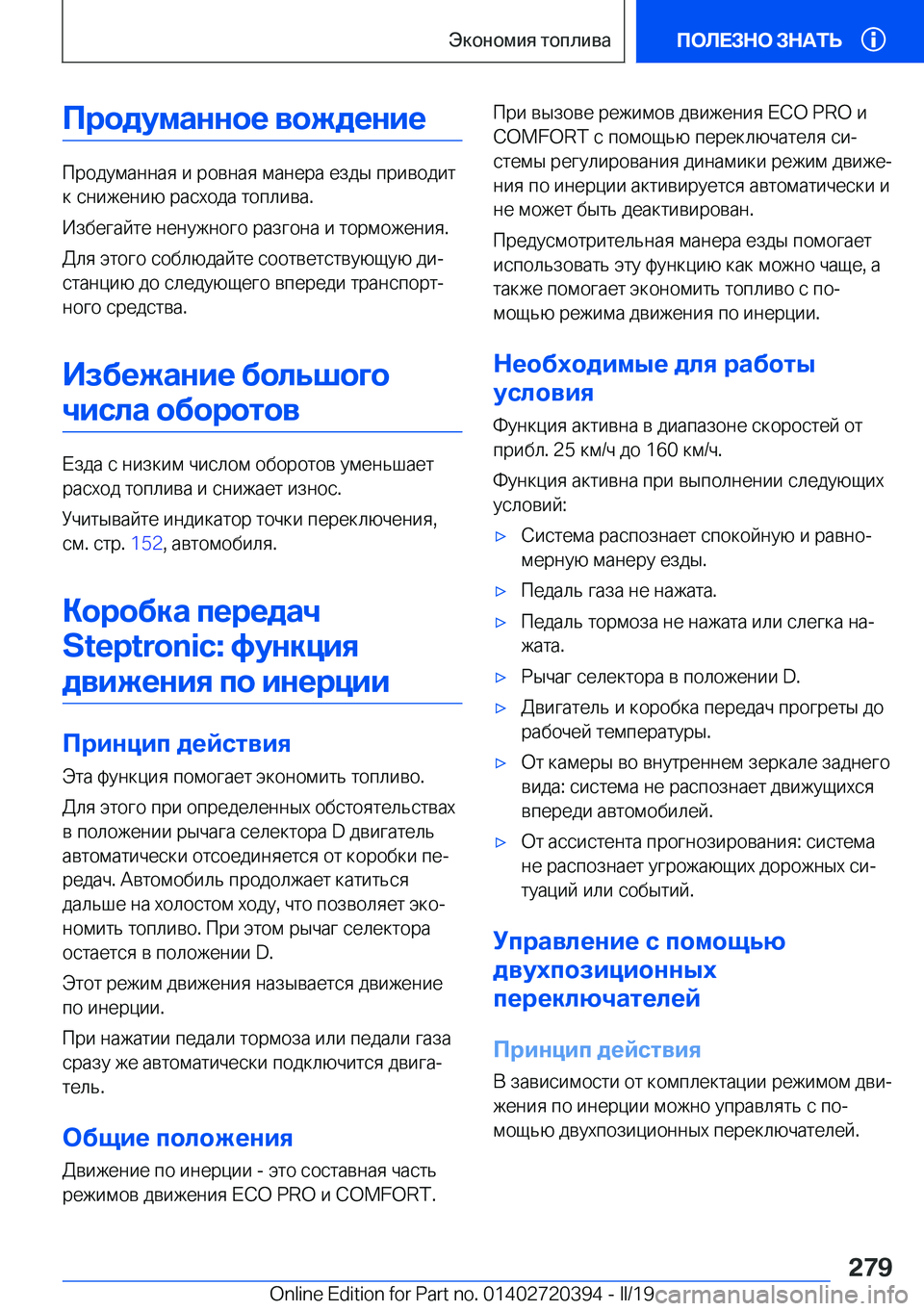 Экономия топлива

ПОЛЕЗНО ЗНАТЬ

Продуманное вождение

Продуманная и ровная манера езды приводит к снижению расхода топлива.

Избегайте ненужного разгона и торможения.

Для этого соблюдайте соответствующую дистанцию до следующего впереди транспортного средства.

Избежание большого числа оборотов

Езда с низким числом оборотов уменьшает расход топлива и снижает износ.

Учитывайте индикатор точки переключения, см. стр. 152, автомобиля.

Коробка передач Steptronic: функция движения по инерции

Принцип действия

Эта функция помогает экономить топливо.

Для этого при определенных обстоятельствах в положении рычага селектора D двигатель автоматически отсоединяется от коробки передач. Автомобиль продолжает катиться дальше на холостом ходу, что позволяет экономить топливо. При этом рычаг селектора остается в положении D.

Этот режим движения называется движение по инерции.

При нажатии педали тормоза или педали газа сразу же автоматически подключится двигатель.

Общие положения

Движение по инерции - это составная часть режимов движения ECO PRO и COMFORT.

При вызове режимов движения ECO PRO и COMFORT с помощью переключателя системы регулирования динамики режим движения по инерции активируется автоматически и не может быть деактивирован.

Предусмотрительная манера езды помогает использовать эту функцию как можно чаще, а также помогает экономить топливо с помощью режима движения по инерции.

Необходимые для работы условия

Функция активна в диапазоне скоростей от прибл. 25 км/ч до 160 км/ч.

Функция активна при выполнении следующих условий:

▷ Система распознает спокойную и равномерную манеру езды.

▷ Педаль газа не нажата.

▷ Педаль тормоза не нажата или слегка нажата.

▷ Рычаг селектора в положении D.

▷ Двигатель и коробка передач прогреты до рабочей температуры.

▷ От камеры во внутреннем зеркале заднего вида: система не распознает движущихся впереди автомобилей.

▷ От ассистента прогнозирования: система не распознает угрожающих дорожных ситуаций или событий.

Управление с помощью двухпозиционных переключателей

Принцип действия

В зависимости от комплектации режимом движения по инерции можно управлять с помощью двухпозиционных переключателей.

279

Online Edition for Part no. 01402720394 - II/19 carmanualsonline.info